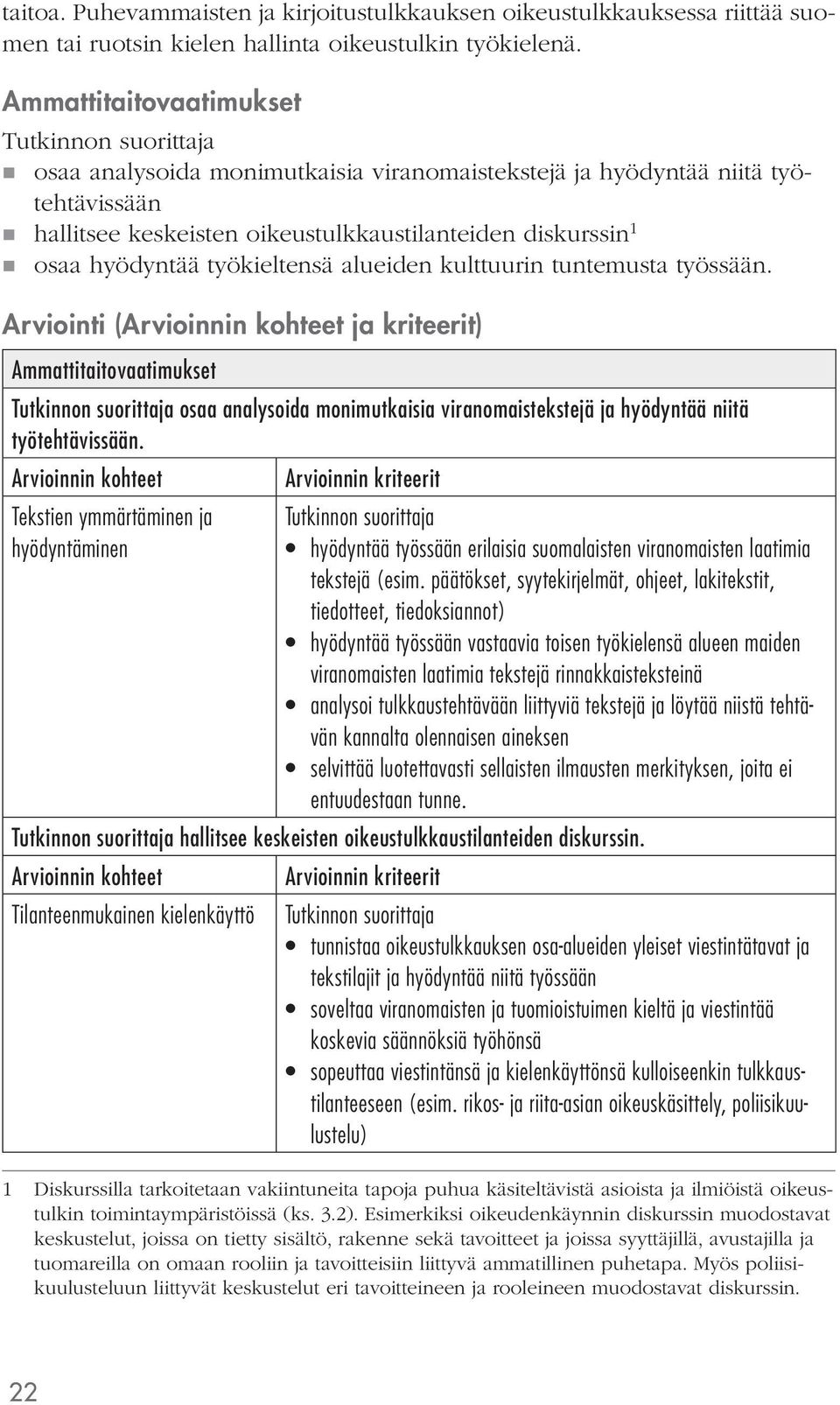 taitoa. Puhevammaisten ja kirjoitustulkkauksen oikeustulkkauksessa riittää suomen tai ruotsin kielen hallinta oikeustulkin työkielenä.

Ammattitaitovaatimukset

Tutkinnon suorittaja

- osaa analysoida monimutkaisia viranomaistekstejä ja hyödyntää niitä työtehtävissään
- hallitsee keskeisten oikeustulkkaustilanteiden diskurssin$^1$
- osaa hyödyntää työkieltensä alueiden kulttuurin tuntemusta työssään.

Arviointi (Arvioinnin kohteet ja kriteerit)

| Ammattitaitovaatimukset | |
|---|---|
| Tutkinnon suorittaja osaa analysoida monimutkaisia viranomaistekstejä ja hyödyntää niitä työtehtävissään. | |
| Arvioinnin kohteet | Arvioinnin kriteerit |
| Tekstien ymmärtäminen ja hyödyntäminen | Tutkinnon suorittaja • hyödyntää työssään erilaisia suomalaisten viranomaisten laatimia tekstejä (esim. päätökset, syytekirjelmät, ohjeet, lakitekstit, tiedotteet, tiedoksiannot) • hyödyntää työssään vastaavia toisen työkielensä alueen maiden viranomaisten laatimia tekstejä rinnakkaisteksteinä • analysoi tulkkaustehtävään liittyviä tekstejä ja löytää niistä tehtävän kannalta olennaisen aineksen • selvittää luotettavasti sellaisten ilmausten merkityksen, joita ei entuudestaan tunne. |
| Tutkinnon suorittaja hallitsee keskeisten oikeustulkkaustilanteiden diskurssin. | |
| Arvioinnin kohteet | Arvioinnin kriteerit |
| Tilanteenmukainen kielenkäyttö | Tutkinnon suorittaja • tunnistaa oikeustulkkauksen osa-alueiden yleiset viestintätavat ja tekstilajit ja hyödyntää niitä työssään • soveltaa viranomaisten ja tuomioistuimen kieltä ja viestintää koskevia säännöksiä työhönsä • sopeuttaa viestintänsä ja kielenkäyttönsä kulloiseenkin tulkkaustilanteeseen (esim. rikos- ja riita-asian oikeuskäsittely, poliisikuulustelu) |

1 Diskurssilla tarkoitetaan vakiintuneita tapoja puhua käsiteltävistä asioista ja ilmiöistä oikeustulkin toimintaympäristöissä (ks. 3.2). Esimerkiksi oikeudenkäynnin diskurssin muodostavat keskustelut, joissa on tietty sisältö, rakenne sekä tavoitteet ja joissa syyttäjillä, avustajilla ja tuomareilla on omaan rooliin ja tavoitteisiin liittyvä ammatillinen puhetapa. Myös poliisikuulusteluun liittyvät keskustelut eri tavoitteineen ja rooleineen muodostavat diskurssin.

22